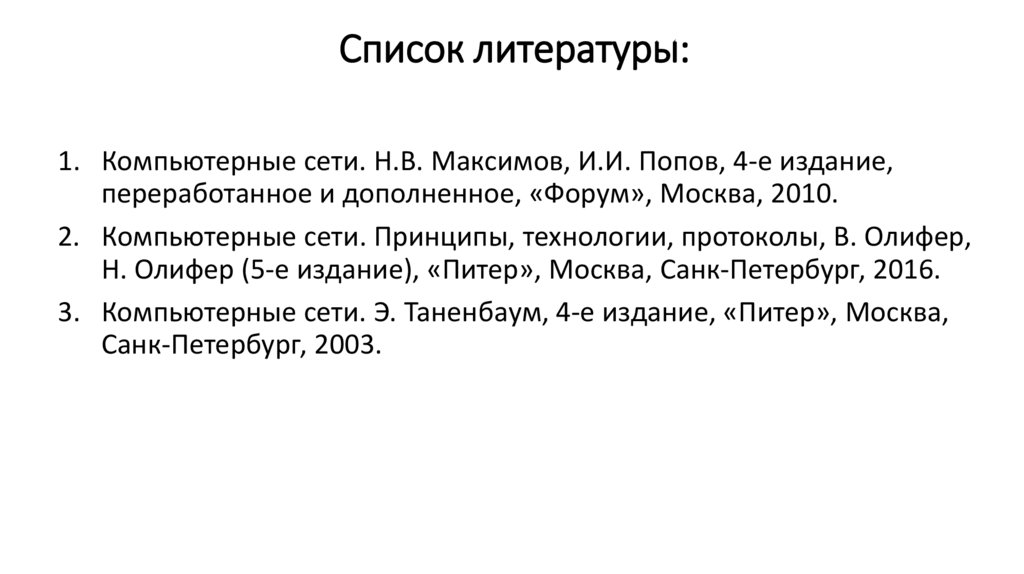 Список литературы:

1. Компьютерные сети. Н.В. Максимов, И.И. Попов, 4-е издание, переработанное и дополненное, «Форум», Москва, 2010.
2. Компьютерные сети. Принципы, технологии, протоколы, В. Олифер, Н. Олифер (5-е издание), «Питер», Москва, Санк-Петербург, 2016.
3. Компьютерные сети. Э. Таненбаум, 4-е издание, «Питер», Москва, Санк-Петербург, 2003.